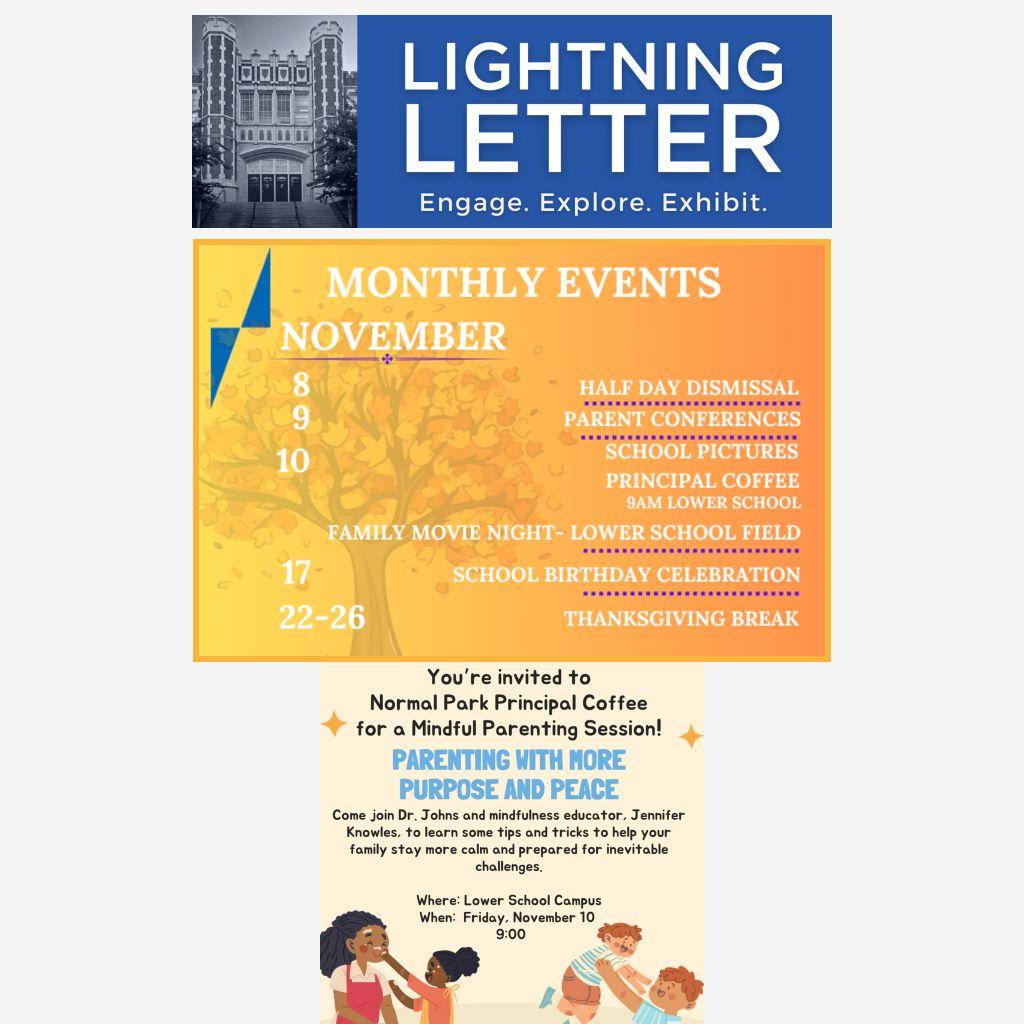 LIGHTNING LETTER
Engage. Explore. Exhibit.

MONTHLY EVENTS
NOVEMBER

8 HALF DAY DISMISSAL
9 PARENT CONFERENCES
10 SCHOOL PICTURES
PRINCIPAL COFFEE
9AM LOWER SCHOOL
FAMILY MOVIE NIGHT- LOWER SCHOOL FIELD
17 SCHOOL BIRTHDAY CELEBRATION
22-26 THANKSGIVING BREAK

You're invited to
Normal Park Principal Coffee
for a Mindful Parenting Session!

PARENTING WITH MORE PURPOSE AND PEACE

Come join Dr. Johns and mindfulness educator, Jennifer Knowles, to learn some tips and tricks to help your family stay more calm and prepared for inevitable challenges.

Where: Lower School Campus
When: Friday, November 10
9:00